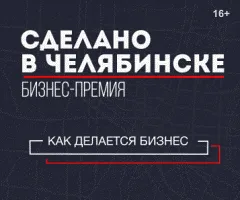 16+

СДЕЛАНО
В ЧЕЛЯБИНСКЕ

БИЗНЕС-ПРЕМИЯ

КАК ДЕЛАЕТСЯ БИЗНЕС